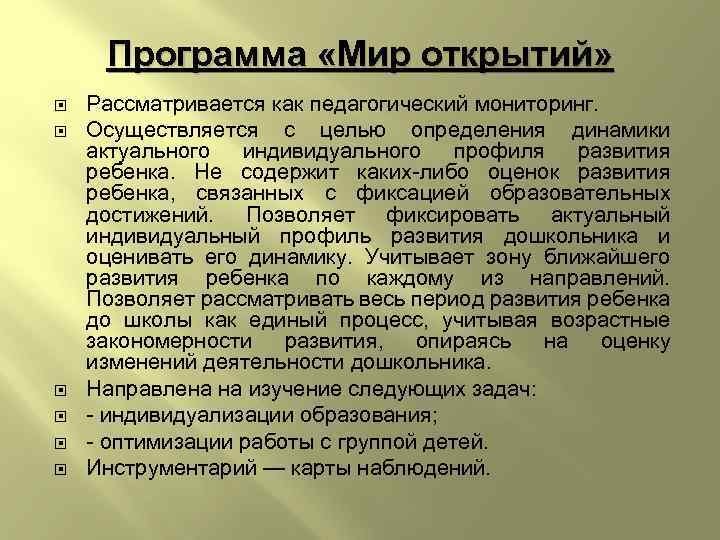 Программа «Мир открытий»

Рассматривается как педагогический мониторинг.

Осуществляется с целью определения динамики актуального индивидуального профиля развития ребенка. Не содержит каких-либо оценок развития ребенка, связанных с фиксацией образовательных достижений. Позволяет фиксировать актуальный индивидуальный профиль развития дошкольника и оценивать его динамику. Учитывает зону ближайшего развития ребенка по каждому из направлений. Позволяет рассматривать весь период развития ребенка до школы как единый процесс, учитывая возрастные закономерности развития, опираясь на оценку изменений деятельности дошкольника.

Направлена на изучение следующих задач:

- индивидуализации образования;

- оптимизации работы с группой детей.

Инструментарий — карты наблюдений.